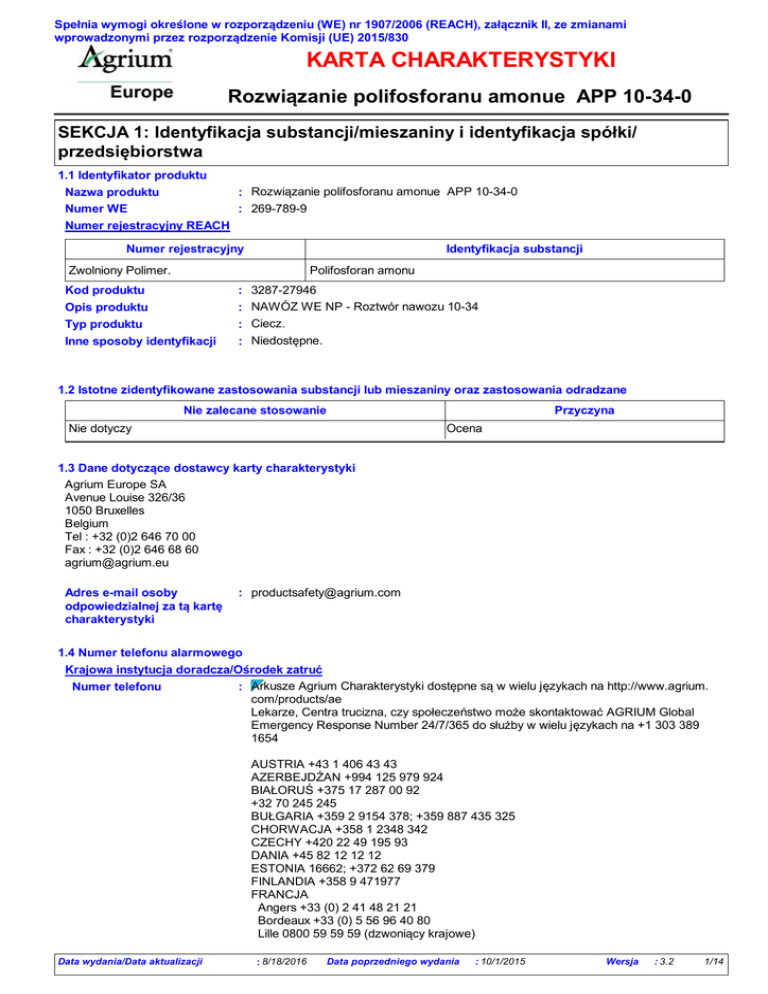 Spełnia wymogi określone w rozporządzeniu (WE) nr 1907/2006 (REACH), załącznik II, ze zmianami wprowadzonymi przez rozporządzenie Komisji (UE) 2015/830

Agrium
Europe

KARTA CHARAKTERYSTYKI

Rozwiązanie polifosforanu amonue APP 10-34-0

SEKCJA 1: Identyfikacja substancji/mieszaniny i identyfikacja spółki/ przedsiębiorstwa

1.1 Identyfikator produktu

Nazwa produktu : Rozwiązanie polifosforanu amonue APP 10-34-0
Numer WE : 269-789-9
Numer rejestracyjny REACH

| Numer rejestracyjny | Identyfikacja substancji |
|---|---|
| Zwolniony Polimer. | Polifosforan amonu |

Kod produktu : 3287-27946
Opis produktu : NAWÓZ WE NP - Roztwór nawozu 10-34
Typ produktu : Ciecz.
Inne sposoby identyfikacji : Niedostępne.

1.2 Istotne zidentyfikowane zastosowania substancji lub mieszaniny oraz zastosowania odradzane

| Nie zalecane stosowanie | Przyczyna |
|---|---|
| Nie dotyczy | Ocena |

1.3 Dane dotyczące dostawcy karty charakterystyki

Agrium Europe SA
Avenue Louise 326/36
1050 Bruxelles
Belgium
Tel : +32 (0)2 646 70 00
Fax : +32 (0)2 646 68 60
agrium@agrium.eu

Adres e-mail osoby odpowiedzialnej za tą kartę charakterystyki : productsafety@agrium.com

1.4 Numer telefonu alarmowego

Krajowa instytucja doradcza/Ośrodek zatruć

Numer telefonu : Arkusze Agrium Charakterystyki dostępne są w wielu językach na http://www.agrium.com/products/ae
Lekarze, Centra trucizna, czy społeczeństwo może skontaktować AGRIUM Global Emergency Response Number 24/7/365 do służby w wielu językach na +1 303 389 1654

AUSTRIA +43 1 406 43 43
AZERBEJDŻAN +994 125 979 924
BIAŁORUŚ +375 17 287 00 92
+32 70 245 245
BUŁGARIA +359 2 9154 378; +359 887 435 325
CHORWACJA +358 1 2348 342
CZECHY +420 22 49 195 93
DANIA +45 82 12 12 12
ESTONIA 16662; +372 62 69 379
FINLANDIA +358 9 471977
FRANCJA
Angers +33 (0) 2 41 48 21 21
Bordeaux +33 (0) 5 56 96 40 80
Lille 0800 59 59 59 (dzwoniący krajowe)

Data wydania/Data aktualizacji : 8/18/2016 Data poprzedniego wydania : 10/1/2015 Wersja : 3.2 1/14